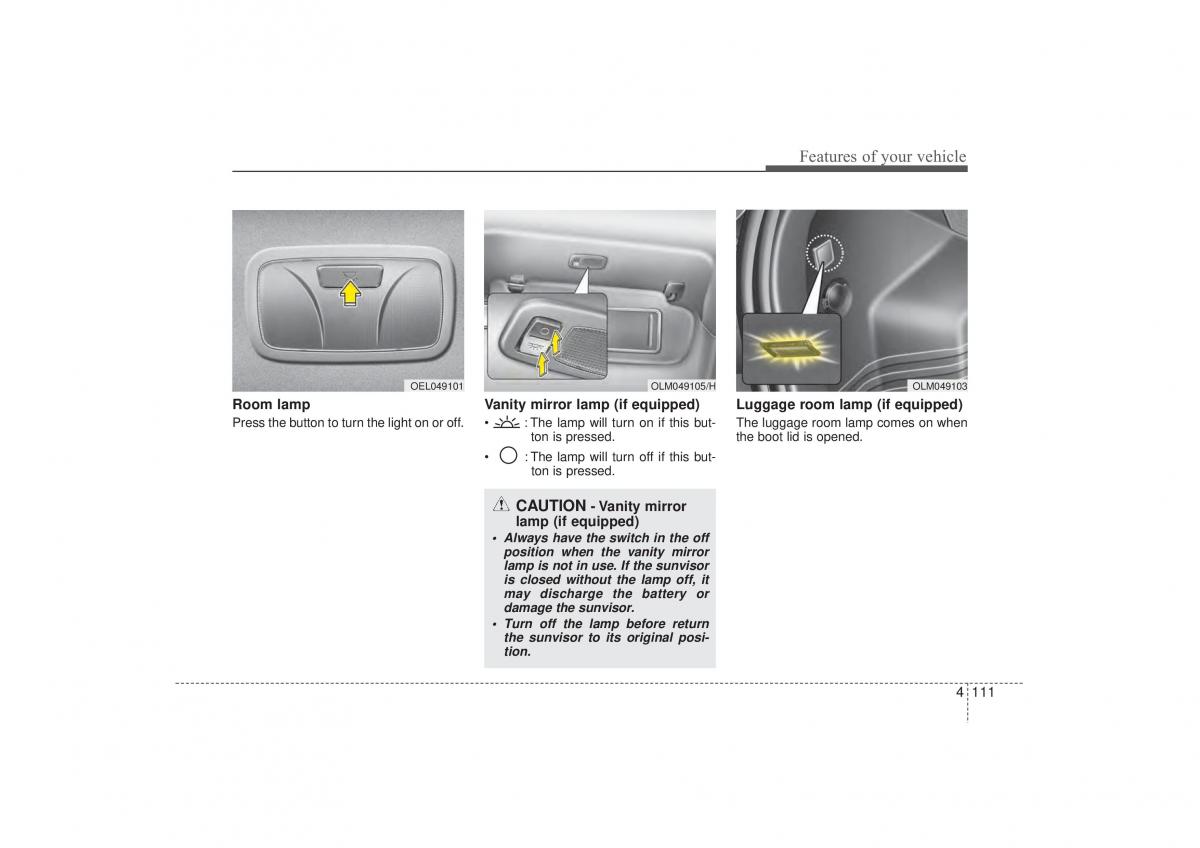 Features of your vehicle

OEL049101

Room lamp

Press the button to turn the light on or off.

OLM049105/H

Vanity mirror lamp (if equipped)

• : The lamp will turn on if this button is pressed.

• : The lamp will turn off if this button is pressed.

CAUTION - Vanity mirror lamp (if equipped)

• Always have the switch in the off position when the vanity mirror lamp is not in use. If the sunvisor is closed without the lamp off, it may discharge the battery or damage the sunvisor.

• Turn off the lamp before return the sunvisor to its original position.

OLM049103

Luggage room lamp (if equipped)

The luggage room lamp comes on when the boot lid is opened.

4 111